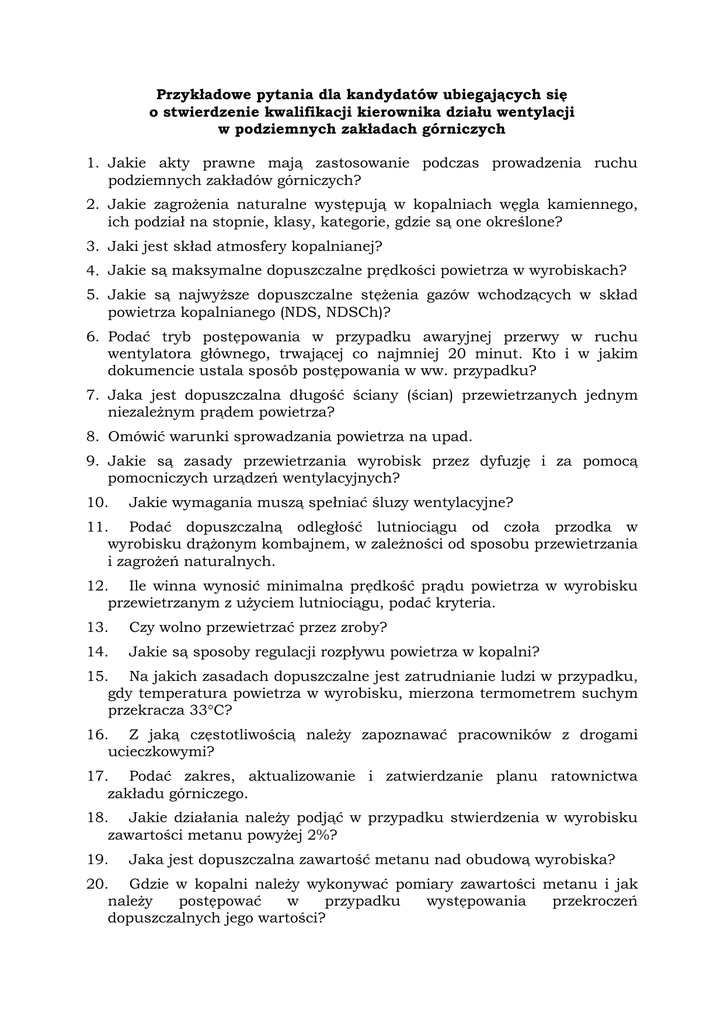 Przykładowe pytania dla kandydatów ubiegających się o stwierdzenie kwalifikacji kierownika działu wentylacji w podziemnych zakładach górniczych

1. Jakie akty prawne mają zastosowanie podczas prowadzenia ruchu podziemnych zakładów górniczych?

2. Jakie zagrożenia naturalne występują w kopalniach węgla kamiennego, ich podział na stopnie, klasy, kategorie, gdzie są one określone?

3. Jaki jest skład atmosfery kopalnianej?

4. Jakie są maksymalne dopuszczalne prędkości powietrza w wyrobiskach?

5. Jakie są najwyższe dopuszczalne stężenia gazów wchodzących w skład powietrza kopalnianego (NDS, NDSCh)?

6. Podać tryb postępowania w przypadku awaryjnej przerwy w ruchu wentylatora głównego, trwającej co najmniej 20 minut. Kto i w jakim dokumencie ustala sposób postępowania w ww. przypadku?

7. Jaka jest dopuszczalna długość ściany (ścian) przewietrzanych jednym niezależnym prądem powietrza?

8. Omówić warunki sprowadzania powietrza na upad.

9. Jakie są zasady przewietrzania wyrobisk przez dyfuzję i za pomocą pomocniczych urządzeń wentylacyjnych?

10. Jakie wymagania muszą spełniać śluzy wentylacyjne?

11. Podać dopuszczalną odległość lutniociągu od czoła przodka w wyrobisku drążonym kombajnem, w zależności od sposobu przewietrzania i zagrożeń naturalnych.

12. Ile winna wynosić minimalna prędkość prądu powietrza w wyrobisku przewietrzanym z użyciem lutniociągu, podać kryteria.

13. Czy wolno przewietrzać przez zroby?

14. Jakie są sposoby regulacji rozpływu powietrza w kopalni?

15. Na jakich zasadach dopuszczalne jest zatrudnianie ludzi w przypadku, gdy temperatura powietrza w wyrobisku, mierzona termometrem suchym przekracza 33°C?

16. Z jaką częstotliwością należy zapoznawać pracowników z drogami ucieczkowymi?

17. Podać zakres, aktualizowanie i zatwierdzanie planu ratownictwa zakładu górniczego.

18. Jakie działania należy podjąć w przypadku stwierdzenia w wyrobisku zawartości metanu powyżej 2%?

19. Jaka jest dopuszczalna zawartość metanu nad obudową wyrobiska?

20. Gdzie w kopalni należy wykonywać pomiary zawartości metanu i jak należy postępować w przypadku występowania przekroczeń dopuszczalnych jego wartości?